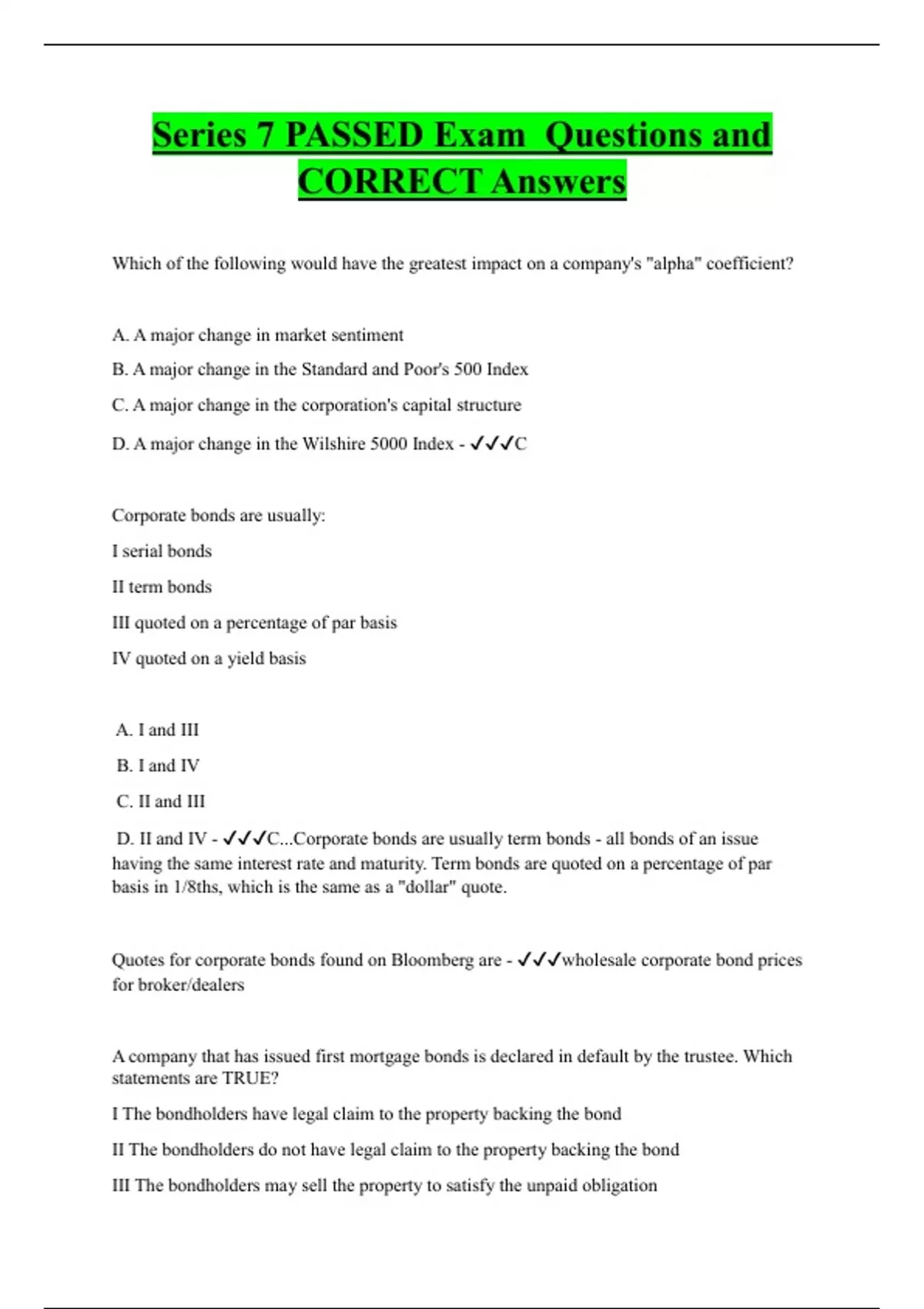 Series 7 PASSED Exam Questions and CORRECT Answers

Which of the following would have the greatest impact on a company's "alpha" coefficient?

A. A major change in market sentiment

B. A major change in the Standard and Poor's 500 Index

C. A major change in the corporation's capital structure

D. A major change in the Wilshire 5000 Index - ✓✓✓C

Corporate bonds are usually:

I serial bonds

II term bonds

III quoted on a percentage of par basis

IV quoted on a yield basis

A. I and III

B. I and IV

C. II and III

D. II and IV - ✓✓✓C...Corporate bonds are usually term bonds - all bonds of an issue having the same interest rate and maturity. Term bonds are quoted on a percentage of par basis in 1/8ths, which is the same as a "dollar" quote.

Quotes for corporate bonds found on Bloomberg are - ✓✓✓wholesale corporate bond prices for broker/dealers

A company that has issued first mortgage bonds is declared in default by the trustee. Which statements are TRUE?

I The bondholders have legal claim to the property backing the bond

II The bondholders do not have legal claim to the property backing the bond

III The bondholders may sell the property to satisfy the unpaid obligation